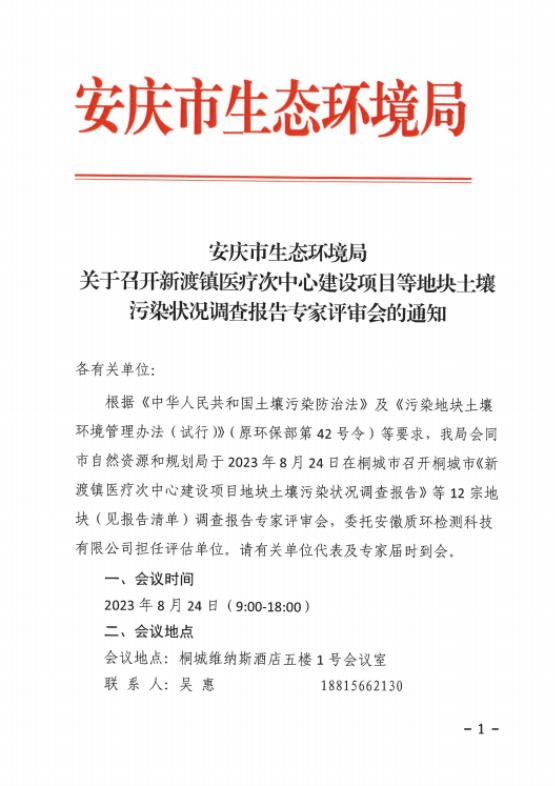 安庆市生态环境局

安庆市生态环境局
关于召开新渡镇医疗次中心建设项目等地块土壤污染状况调查报告专家评审会的通知

各有关单位：

根据《中华人民共和国土壤污染防治法》及《污染地块土壤环境管理办法（试行）》（原环保部第42号令）等要求，我局会同市自然资源和规划局于2023年8月24日在桐城市召开桐城市《新渡镇医疗次中心建设项目地块土壤污染状况调查报告》等12宗地块（见报告清单）调查报告专家评审会，委托安徽质环检测科技有限公司担任评估单位。请有关单位代表及专家届时到会。

一、会议时间

2023年8月24日（9:00-18:00）

二、会议地点

会议地点：桐城维纳斯酒店五楼1号会议室

联 系 人：吴 惠　　18815662130

－1－